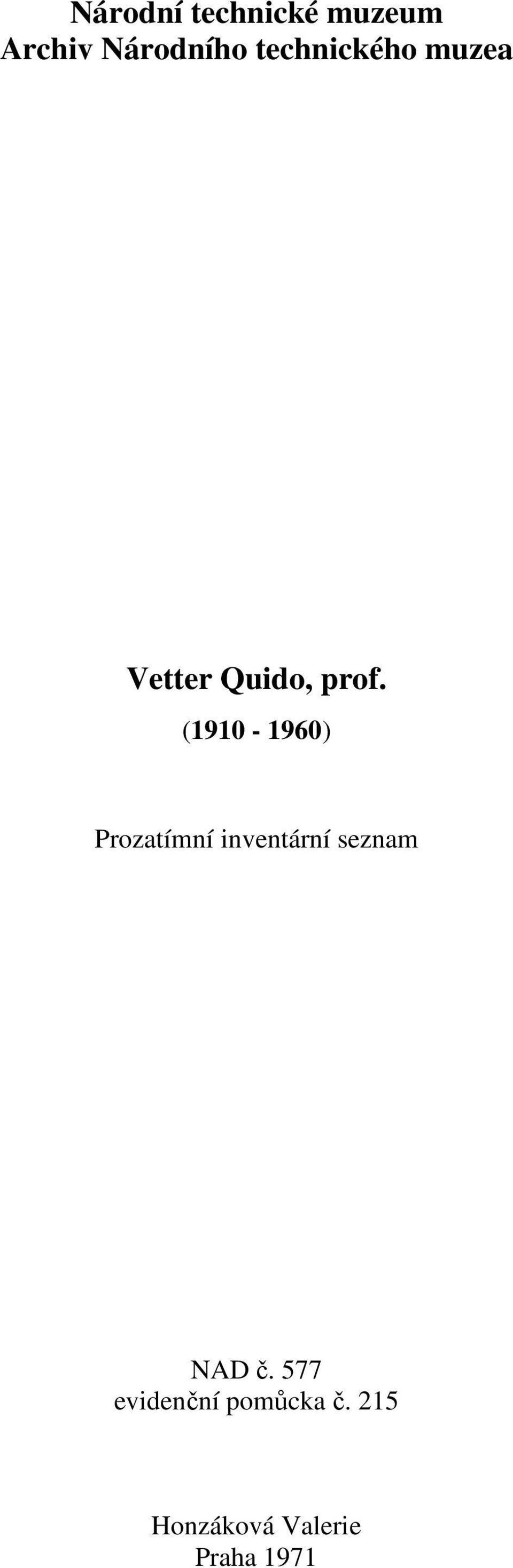 Národní technické muzeum
Archiv Národního technického muzea

Vetter Quido, prof.
(1910 - 1960)

Prozatímní inventární seznam

NAD č. 577
evidenční pomůcka č. 215

Honzáková Valerie
Praha 1971